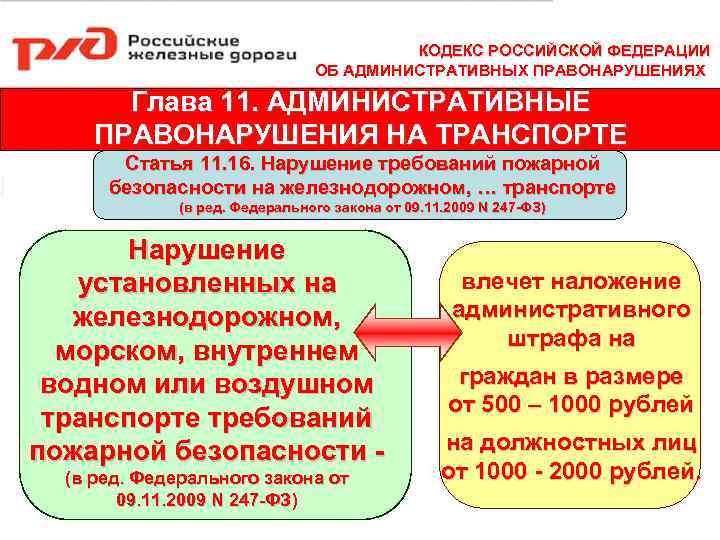 РЖД Российские железные дороги

КОДЕКС РОССИЙСКОЙ ФЕДЕРАЦИИ ОБ АДМИНИСТРАТИВНЫХ ПРАВОНАРУШЕНИЯХ

Глава 11. АДМИНИСТРАТИВНЫЕ ПРАВОНАРУШЕНИЯ НА ТРАНСПОРТЕ

Статья 11.16. Нарушение требований пожарной безопасности на железнодорожном, ... транспорте
(в ред. Федерального закона от 09.11.2009 N 247-ФЗ)

Нарушение установленных на железнодорожном, морском, внутреннем водном или воздушном транспорте требований пожарной безопасности -
(в ред. Федерального закона от 09.11.2009 N 247-ФЗ)

влечет наложение административного штрафа на

граждан в размере от 500 – 1000 рублей

на должностных лиц от 1000 - 2000 рублей.